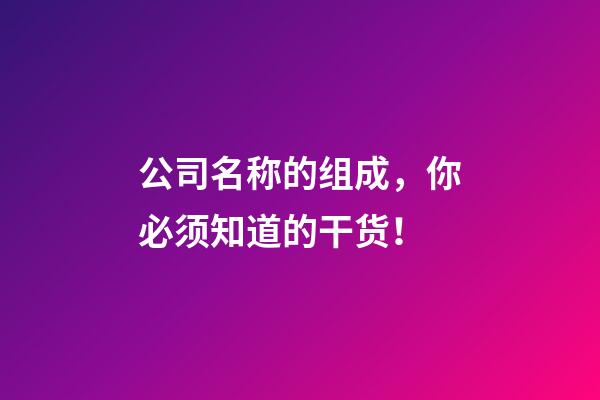 公司名称的组成，你必须知道的干货！